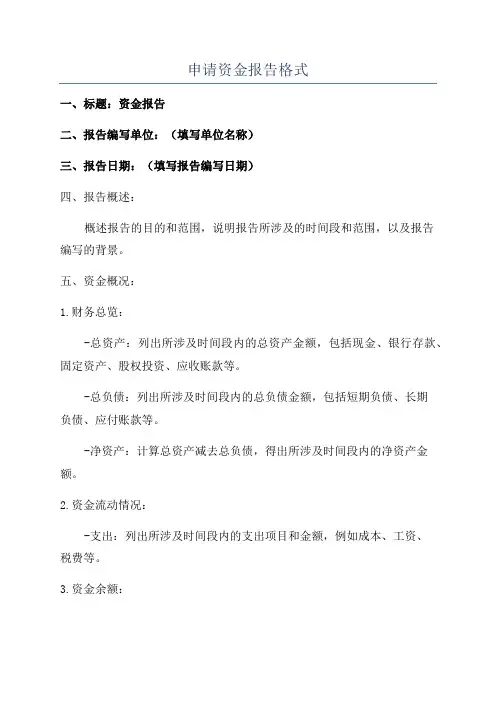 申请资金报告格式

一、标题：资金报告

二、报告编写单位：（填写单位名称）

三、报告日期：（填写报告编写日期）

四、报告概述：

概述报告的目的和范围，说明报告所涉及的时间段和范围，以及报告编写的背景。

五、资金概况：

1.财务总览：

-总资产：列出所涉及时间段内的总资产金额，包括现金、银行存款、固定资产、股权投资、应收账款等。

-总负债：列出所涉及时间段内的总负债金额，包括短期负债、长期负债、应付账款等。

-净资产：计算总资产减去总负债，得出所涉及时间段内的净资产金额。

2.资金流动情况：

-支出：列出所涉及时间段内的支出项目和金额，例如成本、工资、税费等。

3.资金余额：